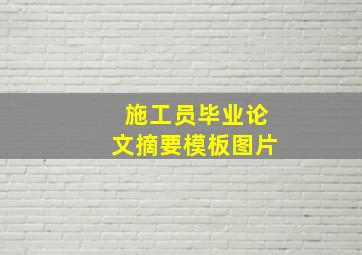 施工员毕业论文摘要模板图片